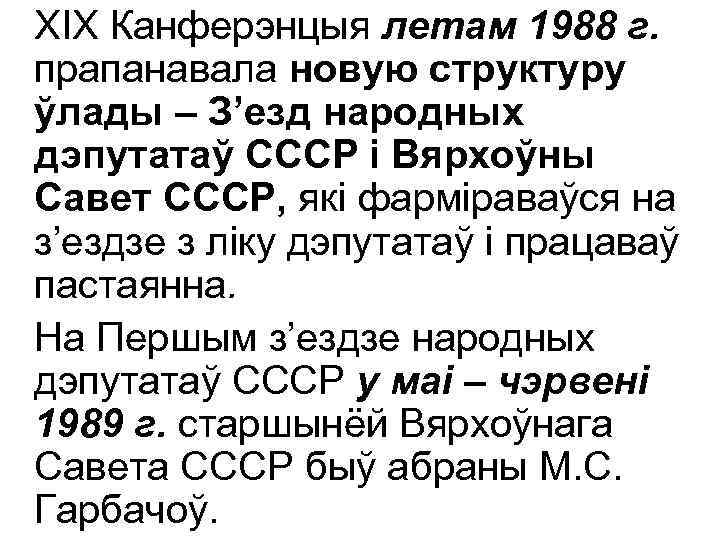 XIX Канферэнцыя летам 1988 г. прапанавала новую структуру ўлады – З’езд народных дэпутатаў СССР і Вярхоўны Савет СССР, які фарміраваўся на з’ездзе з ліку дэпутатаў і працаваў пастаянна.

На Першым з’ездзе народных дэпутатаў СССР у маі – чэрвені 1989 г. старшынёй Вярхоўнага Савета СССР быў абраны М.С. Гарбачоў.